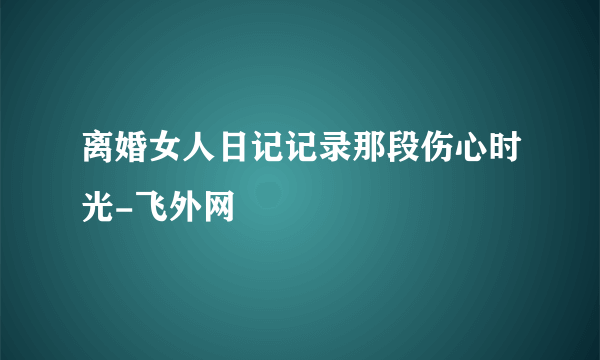 离婚女人日记记录那段伤心时光-飞外网